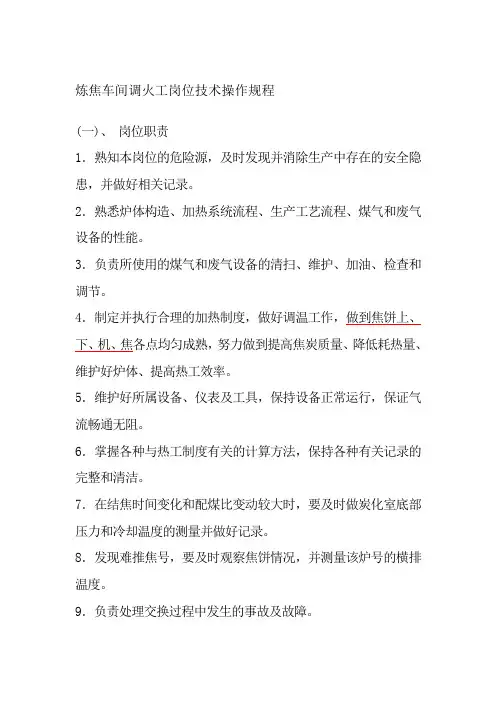 炼焦车间调火工岗位技术操作规程

(一)、 岗位职责

1. 熟知本岗位的危险源，及时发现并消除生产中存在的安全隐患，并做好相关记录。

2. 熟悉炉体构造、加热系统流程、生产工艺流程、煤气和废气设备的性能。

3. 负责所使用的煤气和废气设备的清扫、维护、加油、检查和调节。

4. 制定并执行合理的加热制度，做好调温工作，做到焦饼上、下、机、焦各点均匀成熟，努力做到提高焦炭质量、降低耗热量、维护好炉体、提高热工效率。

5. 维护好所属设备、仪表及工具，保持设备正常运行，保证气流畅通无阻。

6. 掌握各种与热工制度有关的计算方法，保持各种有关记录的完整和清洁。

7. 在结焦时间变化和配煤比变动较大时，要及时做炭化室底部压力和冷却温度的测量并做好记录。

8. 发现难推焦号，要及时观察焦饼情况，并测量该炉号的横排温度。

9. 负责处理交换过程中发生的事故及故障。